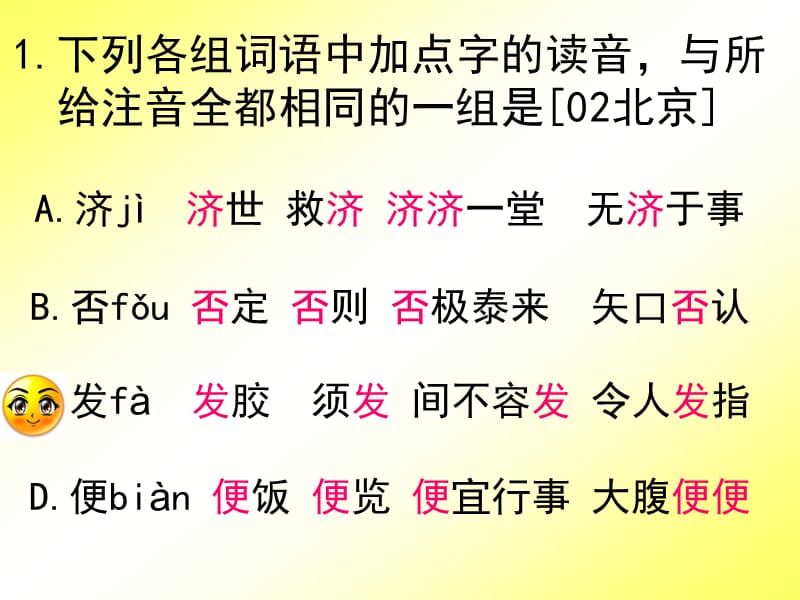 1. 下列各组词语中加点字的读音，与所给注音全都相同的一组是[02北京]

A. 济jì 济世 救济 济济一堂 无济于事

B. 否fǒu 否定 否则 否极泰来 矢口否认

发fà 发胶 须发 间不容发 令人发指

D. 便biàn 便饭 便览 便宜行事 大腹便便